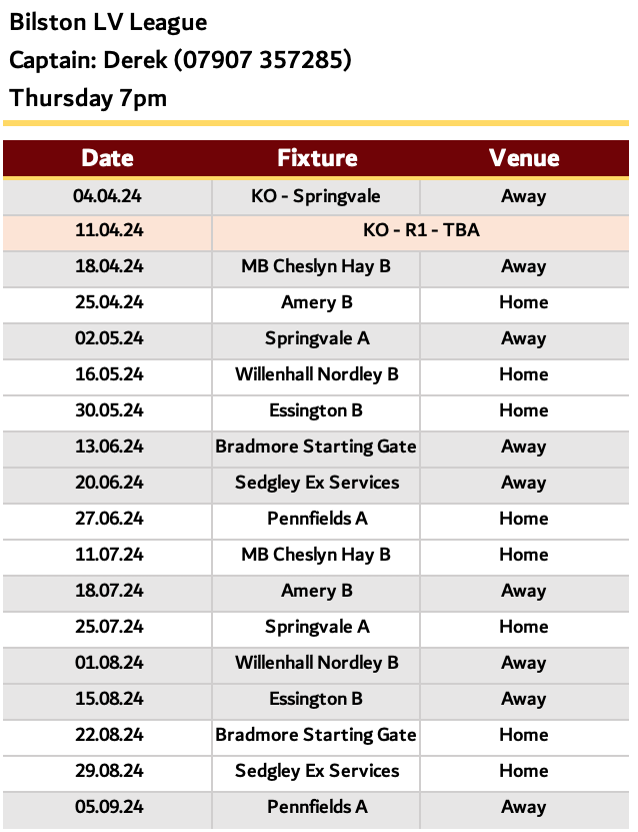 Bilston LV League
Captain: Derek (07907 357285)
Thursday 7pm

| Date | Fixture | Venue |
|---|---|---|
| 04.04.24 | KO - Springvale | Away |
| 11.04.24 | KO - R1 - TBA | |
| 18.04.24 | MB Cheslyn Hay B | Away |
| 25.04.24 | Amery B | Home |
| 02.05.24 | Springvale A | Away |
| 16.05.24 | Willenhall Nordley B | Home |
| 30.05.24 | Essington B | Home |
| 13.06.24 | Bradmore Starting Gate | Away |
| 20.06.24 | Sedgley Ex Services | Away |
| 27.06.24 | Pennfields A | Home |
| 11.07.24 | MB Cheslyn Hay B | Home |
| 18.07.24 | Amery B | Away |
| 25.07.24 | Springvale A | Home |
| 01.08.24 | Willenhall Nordley B | Away |
| 15.08.24 | Essington B | Away |
| 22.08.24 | Bradmore Starting Gate | Home |
| 29.08.24 | Sedgley Ex Services | Home |
| 05.09.24 | Pennfields A | Away |